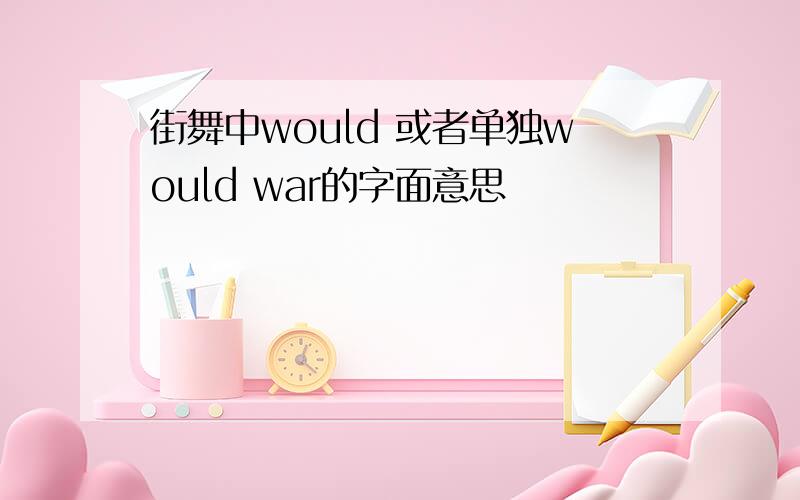 街舞中would 或者单独would war的字面意思